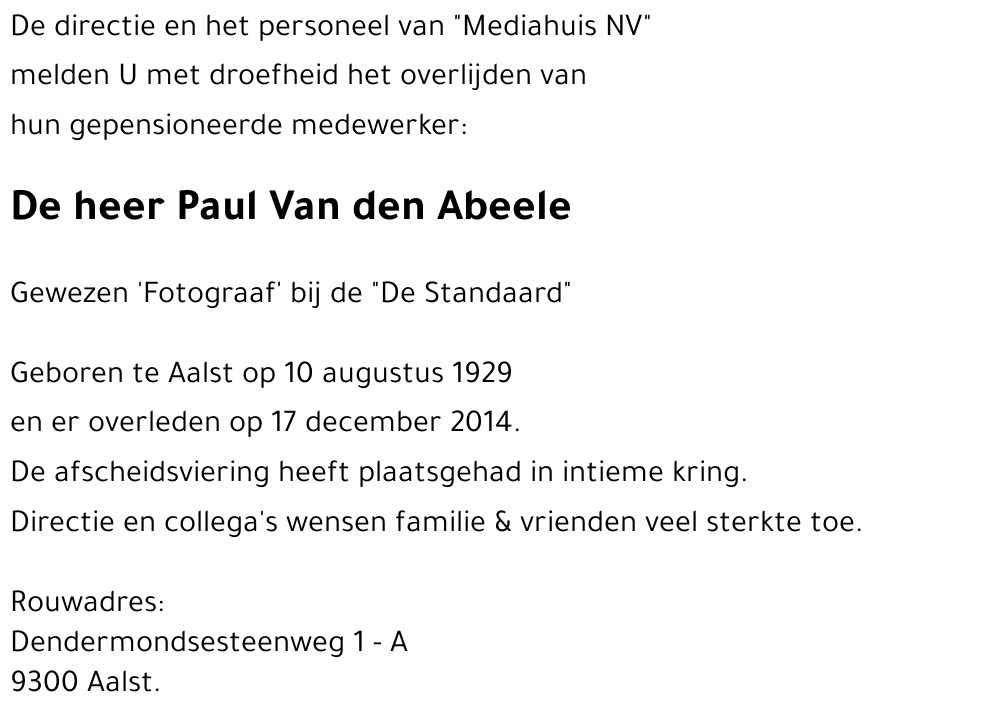 De directie en het personeel van "Mediahuis NV" melden U met droefheid het overlijden van hun gepensioneerde medewerker:

De heer Paul Van den Abeele

Gewezen 'Fotograaf' bij de "De Standaard"

Geboren te Aalst op 10 augustus 1929
en er overleden op 17 december 2014.
De afscheidsviering heeft plaatsgehad in intieme kring.
Directie en collega's wensen familie & vrienden veel sterkte toe.

Rouwadres:
Dendermondsesteenweg 1 - A
9300 Aalst.